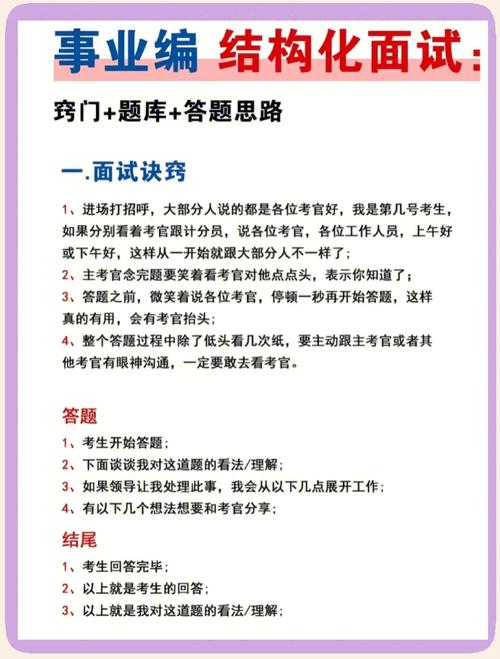 事业编 结构化面试:

窍门+题库+答题思路

一.面试诀窍

1、进场打招呼，大部分人说的都是各位考官好，我是第几号考生，如果分别看着考官跟计分员，说各位考官，各位工作人员，上午好或下午好，这样从一开始就跟大部分人不一样了；
2、主考官念完题要笑着看考官对他点点头，表示你知道了；
3、答题之前，微笑着说各位考官，停顿一秒再开始答题，这样真的有用，会有考官抬头；
4、整个答题过程中除了低头看几次纸，要主动跟主考官或者其他考官有眼神沟通，一定要敢去看考官。

答题
1、考生开始答题；
2、下面谈谈我对这道题的看法/理解；
3、如果领导让我处理此事，我会从以下几点展开工作；
4、有以下几个想法想要和考官分享；

结尾
1、考生回答完毕；
2、以上就是考生的回答；
3、以上就是我对这道题的看法/理解；